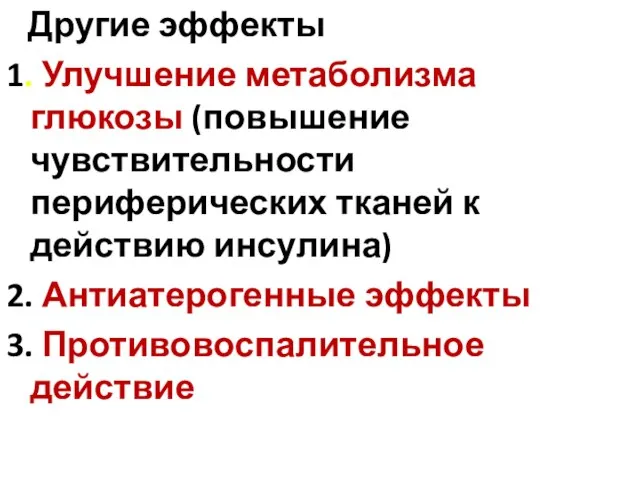 Другие эффекты

1. Улучшение метаболизма глюкозы (повышение чувствительности периферических тканей к действию инсулина)

2. Антиатерогенные эффекты

3. Противовоспалительное действие